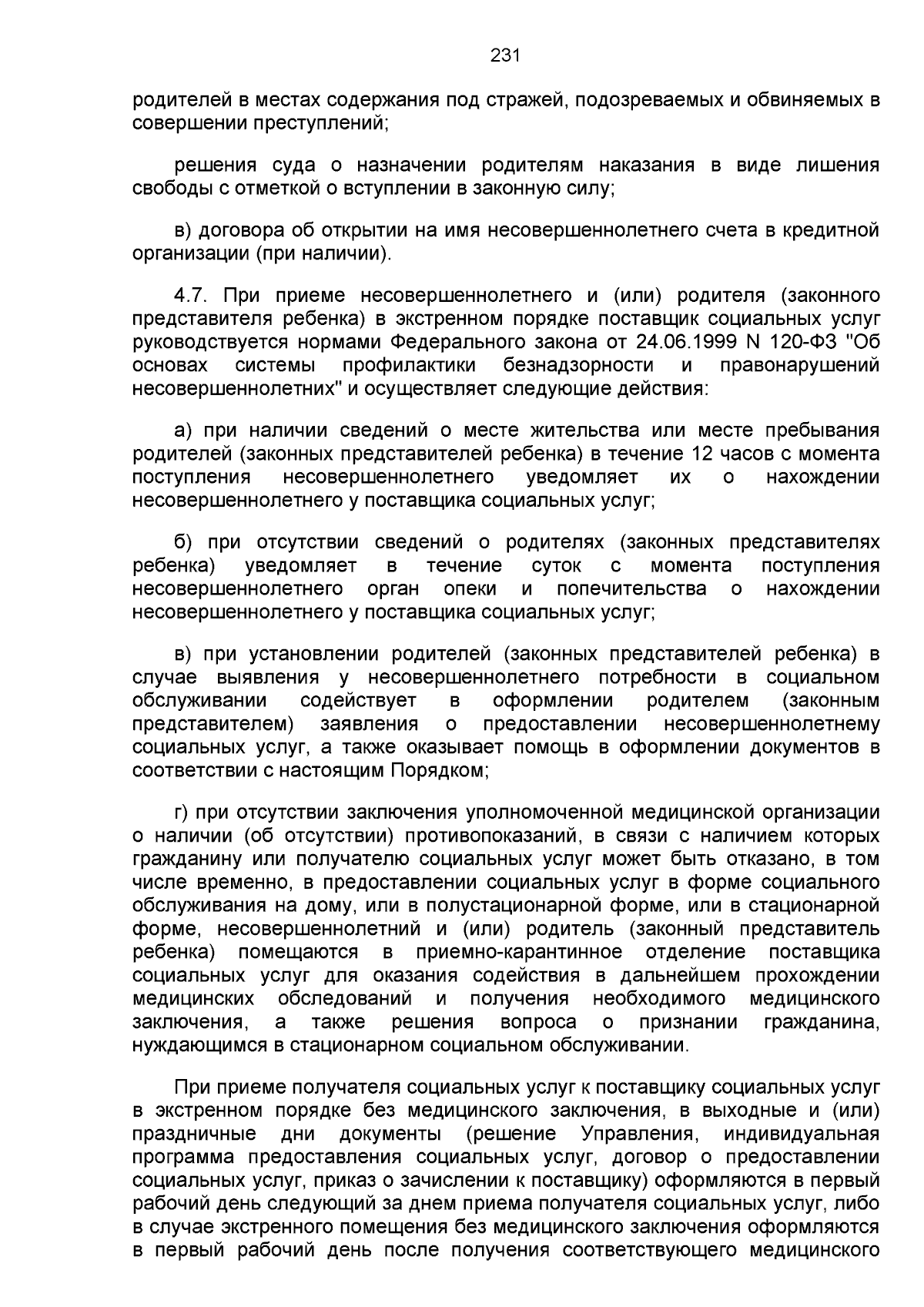 231

родителей в местах содержания под стражей, подозреваемых и обвиняемых в совершении преступлений;

решения суда о назначении родителям наказания в виде лишения свободы с отметкой о вступлении в законную силу;

в) договора об открытии на имя несовершеннолетнего счета в кредитной организации (при наличии).

4.7. При приеме несовершеннолетнего и (или) родителя (законного представителя ребенка) в экстренном порядке поставщик социальных услуг руководствуется нормами Федерального закона от 24.06.1999 N 120-ФЗ "Об основах системы профилактики безнадзорности и правонарушений несовершеннолетних" и осуществляет следующие действия:

а) при наличии сведений о месте жительства или месте пребывания родителей (законных представителей ребенка) в течение 12 часов с момента поступления несовершеннолетнего уведомляет их о нахождении несовершеннолетнего у поставщика социальных услуг;

б) при отсутствии сведений о родителях (законных представителях ребенка) уведомляет в течение суток с момента поступления несовершеннолетнего орган опеки и попечительства о нахождении несовершеннолетнего у поставщика социальных услуг;

в) при установлении родителей (законных представителей ребенка) в случае выявления у несовершеннолетнего потребности в социальном обслуживании содействует в оформлении родителем (законным представителем) заявления о предоставлении несовершеннолетнему социальных услуг, а также оказывает помощь в оформлении документов в соответствии с настоящим Порядком;

г) при отсутствии заключения уполномоченной медицинской организации о наличии (об отсутствии) противопоказаний, в связи с наличием которых гражданину или получателю социальных услуг может быть отказано, в том числе временно, в предоставлении социальных услуг в форме социального обслуживания на дому, или в полустационарной форме, или в стационарной форме, несовершеннолетний и (или) родитель (законный представитель ребенка) помещаются в приемно-карантинное отделение поставщика социальных услуг для оказания содействия в дальнейшем прохождении медицинских обследований и получения необходимого медицинского заключения, а также решения вопроса о признании гражданина, нуждающимся в стационарном социальном обслуживании.

При приеме получателя социальных услуг к поставщику социальных услуг в экстренном порядке без медицинского заключения, в выходные и (или) праздничные дни документы (решение Управления, индивидуальная программа предоставления социальных услуг, договор о предоставлении социальных услуг, приказ о зачислении к поставщику) оформляются в первый рабочий день следующий за днем приема получателя социальных услуг, либо в случае экстренного помещения без медицинского заключения оформляются в первый рабочий день после получения соответствующего медицинского